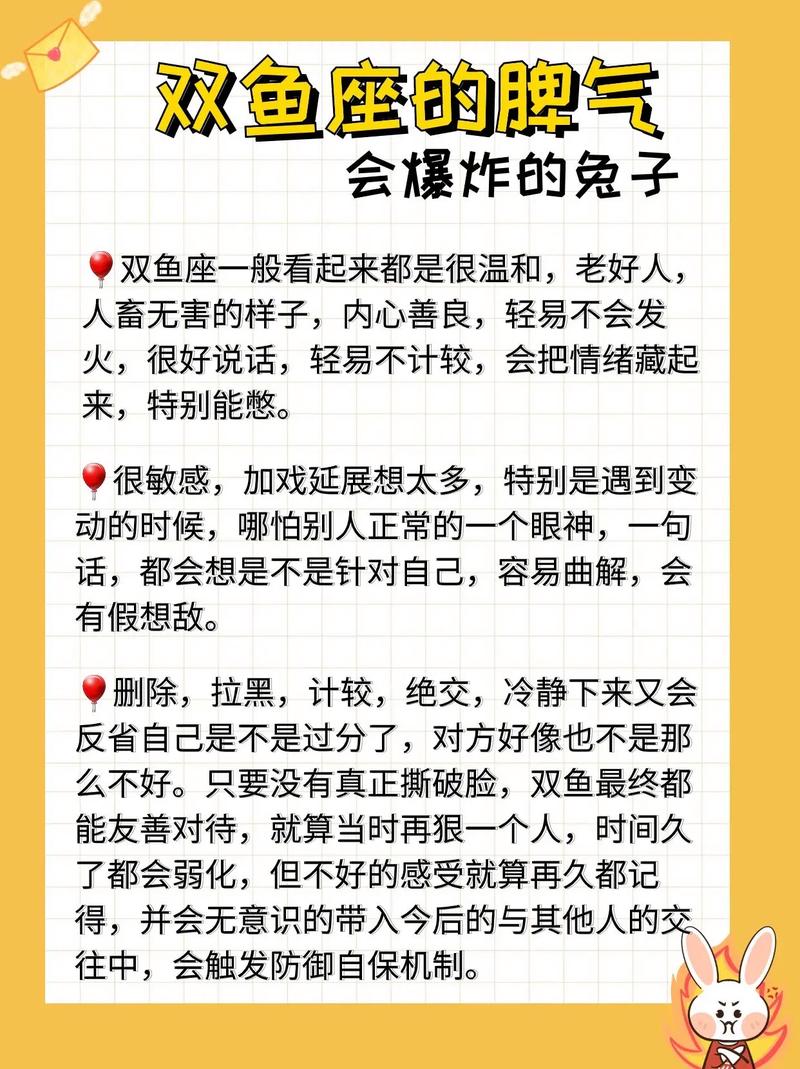 双鱼座的脾气

会爆炸的兔子

📍双鱼座一般看起来都是很温和，老好人，人畜无害的样子，内心善良，轻易不会发火，很好说话，轻易不计较，会把情绪藏起来，特别能憋。

📍很敏感，加戏延展想太多，特别是遇到变动的时候，哪怕别人正常的一个眼神，一句话，都会想是不是针对自己，容易曲解，会有假想敌。

📍删除，拉黑，计较，绝交，冷静下来又会反省自己是不是过分了，对方好像也不是那么不好。只要没有真正撕破脸，双鱼最终都能友善对待，就算当时再狠一个人，时间久了都会弱化，但不好的感受就算再久都记得，并会无意识的带入今后的与其他人的交往中，会触发防御自保机制。